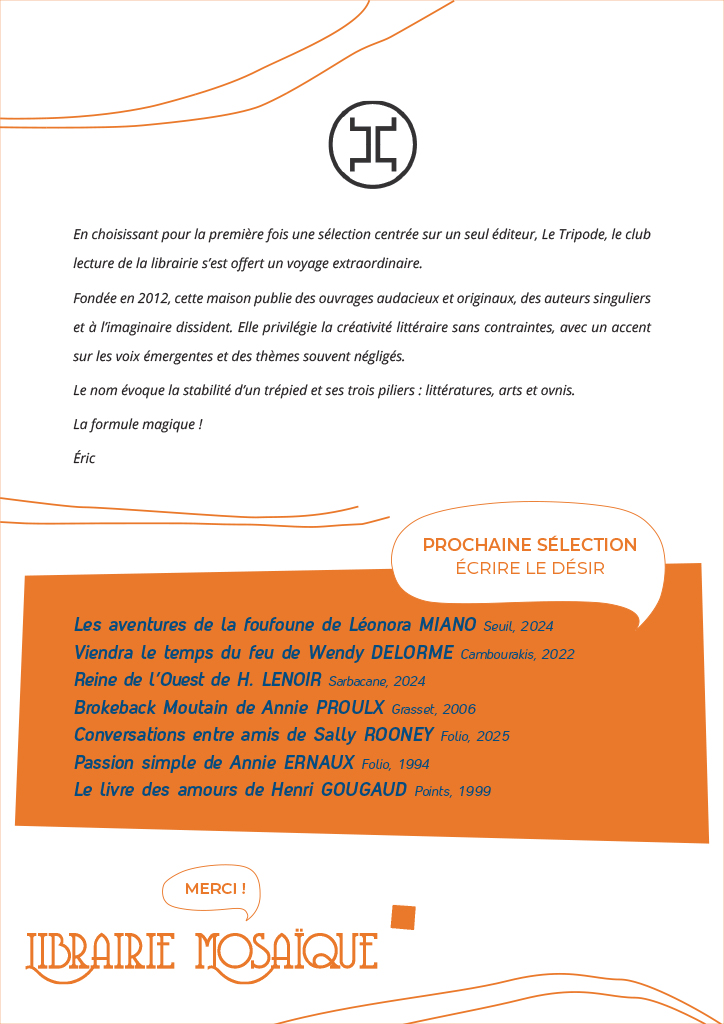 En choisissant pour la première fois une sélection centrée sur un seul éditeur, Le Tripode, le club lecture de la librairie s'est offert un voyage extraordinaire.

Fondée en 2012, cette maison publie des ouvrages audacieux et originaux, des auteurs singuliers et à l'imaginaire dissident. Elle privilégie la créativité littéraire sans contraintes, avec un accent sur les voix émergentes et des thèmes souvent négligés.

Le nom évoque la stabilité d'un trépied et ses trois piliers : littératures, arts et ovnis.

La formule magique !

Éric

PROCHAINE SÉLECTION
ÉCRIRE LE DÉSIR

Les aventures de la foufoune de Léonora MIANO Seuil, 2024
Viendra le temps du feu de Wendy DELORME Cambourakis, 2022
Reine de l'Ouest de H. LENOIR Sarbacane, 2024
Brokeback Moutain de Annie PROULX Grasset, 2006
Conversations entre amis de Sally ROONEY Folio, 2025
Passion simple de Annie ERNAUX Folio, 1994
Le livre des amours de Henri GOUGAUD Points, 1999

MERCI !

LIBRAIRIE MOSAÏQUE